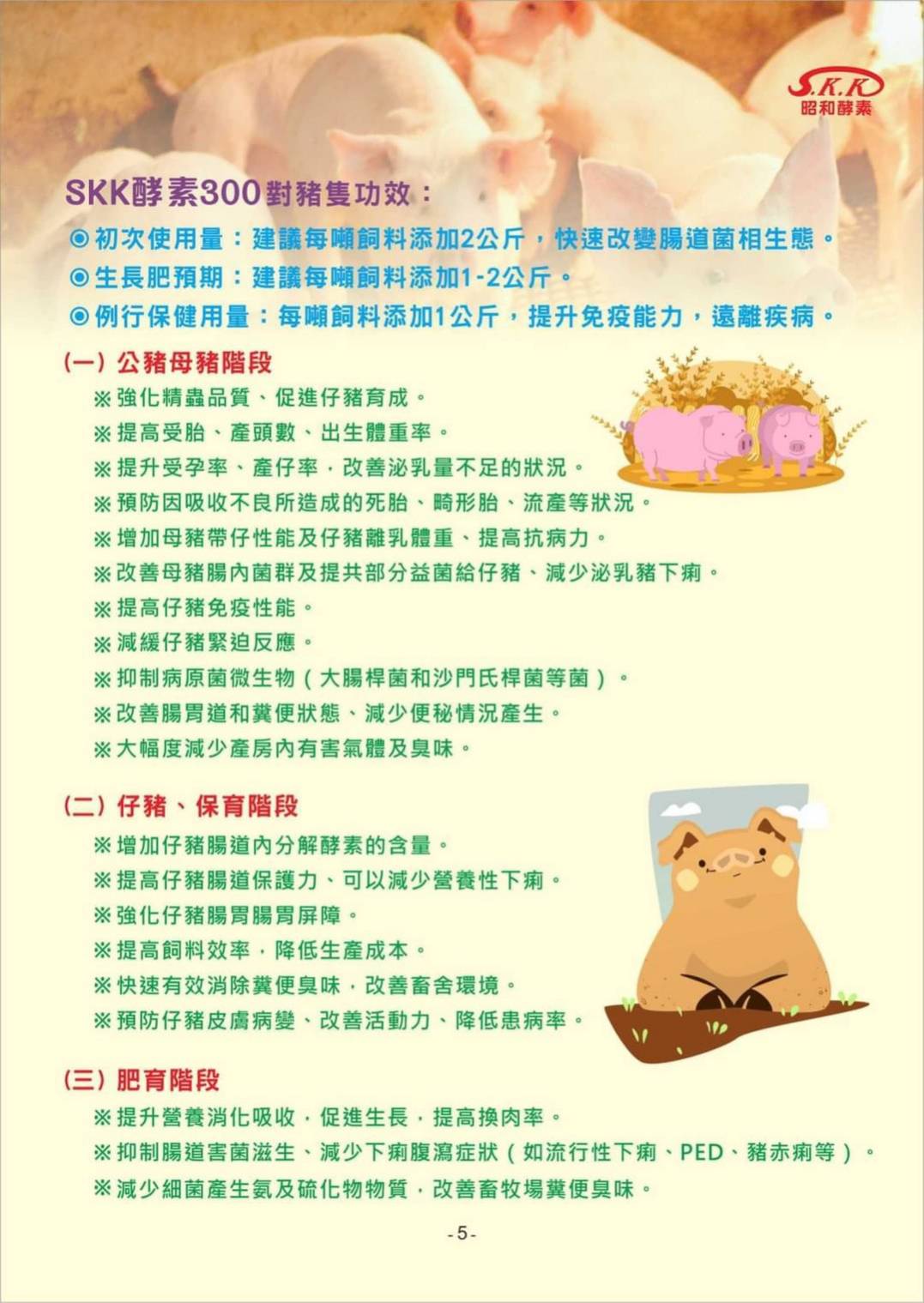 S.K.K
昭和酵素

SKK酵素300對豬隻功效：

◎初次使用量：建議每噸飼料添加2公斤，快速改變腸道菌相生態。
◎生長肥預期：建議每噸飼料添加1-2公斤。
◎例行保健用量：每噸飼料添加1公斤，提升免疫能力，遠離疾病。

(一) 公豬母豬階段

※強化精蟲品質、促進仔豬育成。
※提高受胎、產頭數、出生體重率。
※提升受孕率、產仔率，改善泌乳量不足的狀況。
※預防因吸收不良所造成的死胎、畸形胎、流產等狀況。
※增加母豬帶仔性能及仔豬離乳體重、提高抗病力。
※改善母豬腸內菌群及提共部分益菌給仔豬、減少泌乳豬下痢。
※提高仔豬免疫性能。
※減緩仔豬緊迫反應。
※抑制病原菌微生物（大腸桿菌和沙門氏桿菌等菌）。
※改善腸胃道和糞便狀態、減少便秘情況產生。
※大幅度減少產房內有害氣體及臭味。

(二) 仔豬、保育階段

※增加仔豬腸道內分解酵素的含量。
※提高仔豬腸道保護力、可以減少營養性下痢。
※強化仔豬腸胃腸胃屏障。
※提高飼料效率，降低生產成本。
※快速有效消除糞便臭味，改善畜舍環境。
※預防仔豬皮膚病變、改善活動力、降低患病率。

(三) 肥育階段

※提升營養消化吸收，促進生長，提高換肉率。
※抑制腸道害菌滋生、減少下痢腹瀉症狀（如流行性下痢、PED、豬赤痢等）。
※減少細菌產生氨及硫化物物質，改善畜牧場糞便臭味。

-5-